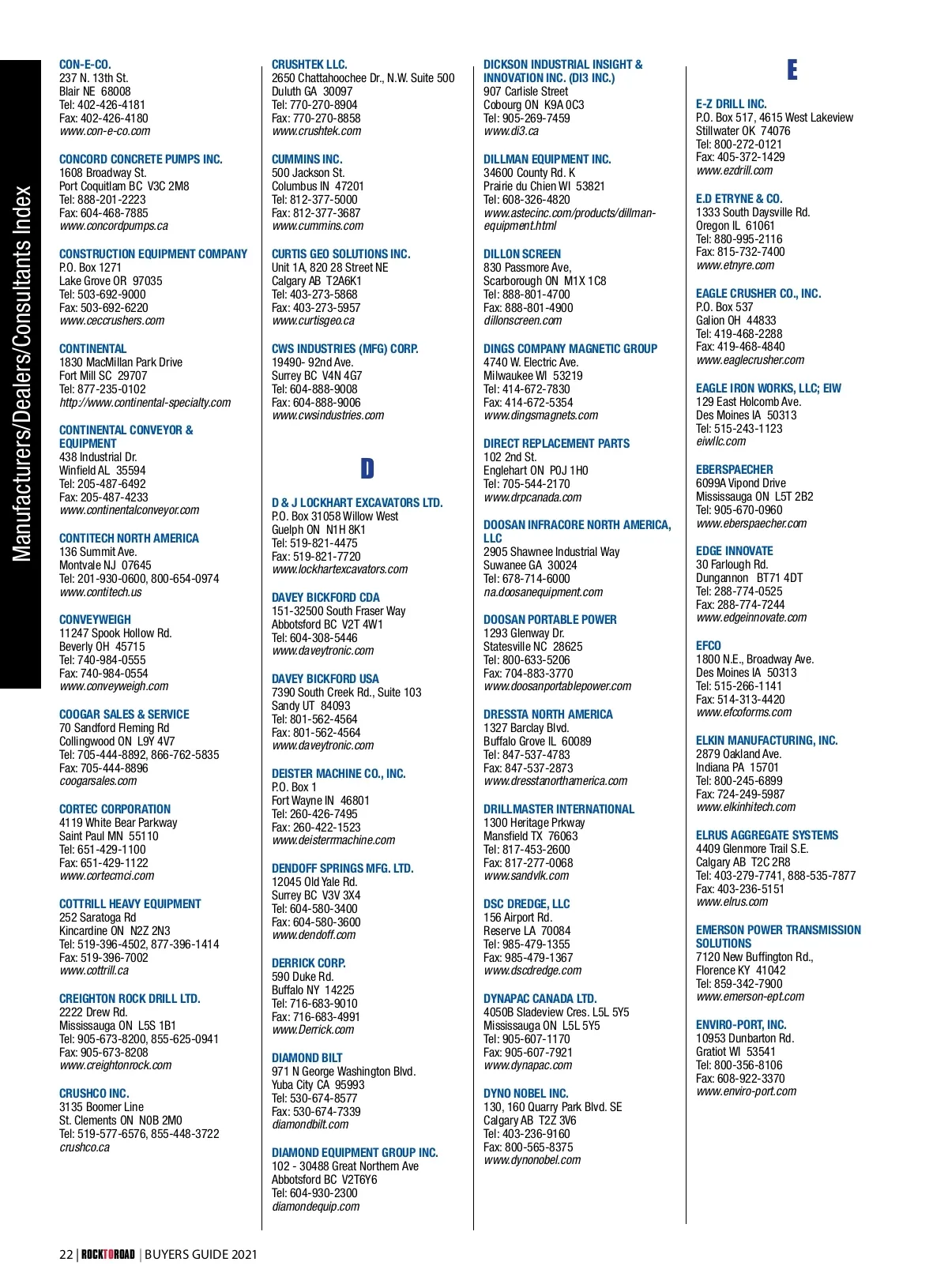 Manufacturers/Dealers/Consultants Index

CON-E-CO.
237 N. 13th St.
Blair NE 68008
Tel: 402-426-4181
Fax: 402-426-4180
www.con-e-co.com

CONCORD CONCRETE PUMPS INC.
1608 Broadway St.
Port Coquitlam BC V3C 2M8
Tel: 888-201-2223
Fax: 604-468-7885
www.concordpumps.ca

CONSTRUCTION EQUIPMENT COMPANY
P.O. Box 1271
Lake Grove OR 97035
Tel: 503-692-9000
Fax: 503-692-6220
www.ceccrushers.com

CONTINENTAL
1830 MacMillan Park Drive
Fort Mill SC 29707
Tel: 877-235-0102
http://www.continental-specialty.com

CONTINENTAL CONVEYOR & EQUIPMENT
438 Industrial Dr.
Winfield AL 35594
Tel: 205-487-6492
Fax: 205-487-4233
www.continentalconveyor.com

CONTITECH NORTH AMERICA
136 Summit Ave.
Montvale NJ 07645
Tel: 201-930-0600, 800-654-0974
www.contitech.us

CONVEYWEIGH
11247 Spook Hollow Rd.
Beverly OH 45715
Tel: 740-984-0555
Fax: 740-984-0554
www.conveyweigh.com

COOGAR SALES & SERVICE
70 Sandford Fleming Rd
Collingwood ON L9Y 4V7
Tel: 705-444-8892, 866-762-5835
Fax: 705-444-8896
coogarsales.com

CORTEC CORPORATION
4119 White Bear Parkway
Saint Paul MN 55110
Tel: 651-429-1100
Fax: 651-429-1122
www.cortecmci.com

COTTRILL HEAVY EQUIPMENT
252 Saratoga Rd
Kincardine ON N2Z 2N3
Tel: 519-396-4502, 877-396-1414
Fax: 519-396-7002
www.cottrill.ca

CREIGHTON ROCK DRILL LTD.
2222 Drew Rd.
Mississauga ON L5S 1B1
Tel: 905-673-8200, 855-625-0941
Fax: 905-673-8208
www.creightonrock.com

CRUSHCO INC.
3135 Boomer Line
St. Clements ON N0B 2M0
Tel: 519-577-6576, 855-448-3722
crushco.ca

CRUSHTEK LLC.
2650 Chattahoochee Dr., N.W. Suite 500
Duluth GA 30097
Tel: 770-270-8904
Fax: 770-270-8858
www.crushtek.com

CUMMINS INC.
500 Jackson St.
Columbus IN 47201
Tel: 812-377-5000
Fax: 812-377-3687
www.cummins.com

CURTIS GEO SOLUTIONS INC.
Unit 1A, 820 28 Street NE
Calgary AB T2A6K1
Tel: 403-273-5868
Fax: 403-273-5957
www.curtisgeo.ca

CWS INDUSTRIES (MFG) CORP.
19490- 92nd Ave.
Surrey BC V4N 4G7
Tel: 604-888-9008
Fax: 604-888-9006
www.cwsindustries.com

D

D & J LOCKHART EXCAVATORS LTD.
P.O. Box 31058 Willow West
Guelph ON N1H 8K1
Tel: 519-821-4475
Fax: 519-821-7720
www.lockhartexcavators.com

DAVEY BICKFORD CDA
151-32500 South Fraser Way
Abbotsford BC V2T 4W1
Tel: 604-308-5446
www.daveytronic.com

DAVEY BICKFORD USA
7390 South Creek Rd., Suite 103
Sandy UT 84093
Tel: 801-562-4564
Fax: 801-562-4564
www.daveytronic.com

DEISTER MACHINE CO., INC.
P.O. Box 1
Fort Wayne IN 46801
Tel: 260-426-7495
Fax: 260-422-1523
www.deistermachine.com

DENDOFF SPRINGS MFG. LTD.
12045 Old Yale Rd.
Surrey BC V3V 3X4
Tel: 604-580-3400
Fax: 604-580-3600
www.dendoff.com

DERRICK CORP.
590 Duke Rd.
Buffalo NY 14225
Tel: 716-683-9010
Fax: 716-683-4991
www.Derrick.com

DIAMOND BILT
971 N George Washington Blvd.
Yuba City CA 95993
Tel: 530-674-8577
Fax: 530-674-7339
diamondbilt.com

DIAMOND EQUIPMENT GROUP INC.
102 - 30488 Great Northern Ave
Abbotsford BC V2T6Y6
Tel: 604-930-2300
diamondequip.com

DICKSON INDUSTRIAL INSIGHT & INNOVATION INC. (DI3 INC.)
907 Carlisle Street
Cobourg ON K9A 0C3
Tel: 905-269-7459
www.di3.ca

DILLMAN EQUIPMENT INC.
34600 County Rd. K
Prairie du Chien WI 53821
Tel: 608-326-4820
www.astecinc.com/products/dillman-equipment.html

DILLON SCREEN
830 Passmore Ave,
Scarborough ON M1X 1C8
Tel: 888-801-4700
Fax: 888-801-4900
dillonscreen.com

DINGS COMPANY MAGNETIC GROUP
4740 W. Electric Ave.
Milwaukee WI 53219
Tel: 414-672-7830
Fax: 414-672-5354
www.dingsmagnets.com

DIRECT REPLACEMENT PARTS
102 2nd St.
Englehart ON P0J 1H0
Tel: 705-544-2170
www.drpcanada.com

DOOSAN INFRACORE NORTH AMERICA, LLC
2905 Shawnee Industrial Way
Suwanee GA 30024
Tel: 678-714-6000
na.doosanequipment.com

DOOSAN PORTABLE POWER
1293 Glenway Dr.
Statesville NC 28625
Tel: 800-633-5206
Fax: 704-883-3770
www.doosanportablepower.com

DRESSTA NORTH AMERICA
1327 Barclay Blvd.
Buffalo Grove IL 60089
Tel: 847-537-4783
Fax: 847-537-2873
www.dresstanorthamerica.com

DRILLMASTER INTERNATIONAL
1300 Heritage Prkway
Mansfield TX 76063
Tel: 817-453-2600
Fax: 817-277-0068
www.sandvik.com

DSC DREDGE, LLC
156 Airport Rd.
Reserve LA 70084
Tel: 985-479-1355
Fax: 985-479-1367
www.dscdredge.com

DYNAPAC CANADA LTD.
4050B Sladeview Cres. L5L 5Y5
Mississauga ON L5L 5Y5
Tel: 905-607-1170
Fax: 905-607-7921
www.dynapac.com

DYNO NOBEL INC.
130, 160 Quarry Park Blvd. SE
Calgary AB T2Z 3V6
Tel: 403-236-9160
Fax: 800-565-8375
www.dynonobel.com

E

E-Z DRILL INC.
P.O. Box 517, 4615 West Lakeview
Stillwater OK 74076
Tel: 800-272-0121
Fax: 405-372-1429
www.ezdrill.com

E.D ETRYNE & CO.
1333 South Daysville Rd.
Oregon IL 61061
Tel: 880-995-2116
Fax: 815-732-7400
www.etnyre.com

EAGLE CRUSHER CO., INC.
P.O. Box 537
Galion OH 44833
Tel: 419-468-2288
Fax: 419-468-4840
www.eaglecrusher.com

EAGLE IRON WORKS, LLC; EIW
129 East Holcomb Ave.
Des Moines IA 50313
Tel: 515-243-1123
eiwllc.com

EBERSPAECHER
6099A Vipond Drive
Mississauga ON L5T 2B2
Tel: 905-670-0960
www.eberspaecher.com

EDGE INNOVATE
30 Farlough Rd.
Dungannon BT71 4DT
Tel: 288-774-0525
Fax: 288-774-7244
www.edgeinnovate.com

EFCO
1800 N.E., Broadway Ave.
Des Moines IA 50313
Tel: 515-266-1141
Fax: 514-313-4420
www.efcoforms.com

ELKIN MANUFACTURING, INC.
2879 Oakland Ave.
Indiana PA 15701
Tel: 800-245-6899
Fax: 724-249-5987
www.elkinhitech.com

ELRUS AGGREGATE SYSTEMS
4409 Glenmore Trail S.E.
Calgary AB T2C 2R8
Tel: 403-279-7741, 888-535-7877
Fax: 403-236-5151
www.elrus.com

EMERSON POWER TRANSMISSION SOLUTIONS
7120 New Buffington Rd.,
Florence KY 41042
Tel: 859-342-7900
www.emerson-ept.com

ENVIRO-PORT, INC.
10953 Dunbarton Rd.
Gratiot WI 53541
Tel: 800-356-8106
Fax: 608-922-3370
www.enviro-port.com

22 | ROCKTOROAD | BUYERS GUIDE 2021